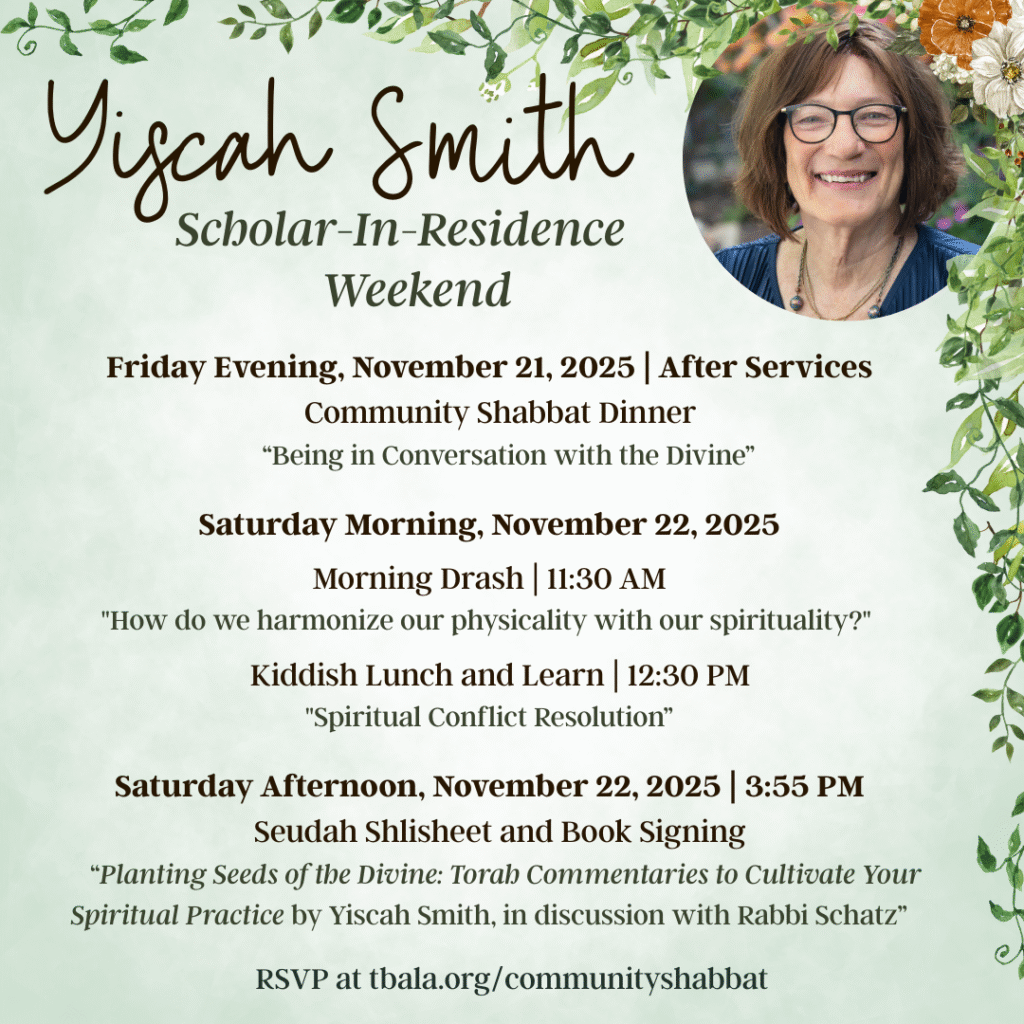 Yiscah Smith
Scholar-In-Residence Weekend

Friday Evening, November 21, 2025 | After Services
Community Shabbat Dinner
“Being in Conversation with the Divine”

Saturday Morning, November 22, 2025
Morning Drash | 11:30 AM
"How do we harmonize our physicality with our spirituality?"

Kiddish Lunch and Learn | 12:30 PM
"Spiritual Conflict Resolution”

Saturday Afternoon, November 22, 2025 | 3:55 PM
Seudah Shlisheet and Book Signing
“Planting Seeds of the Divine: Torah Commentaries to Cultivate Your Spiritual Practice by Yiscah Smith, in discussion with Rabbi Schatz”

RSVP at tbala.org/communityshabbat